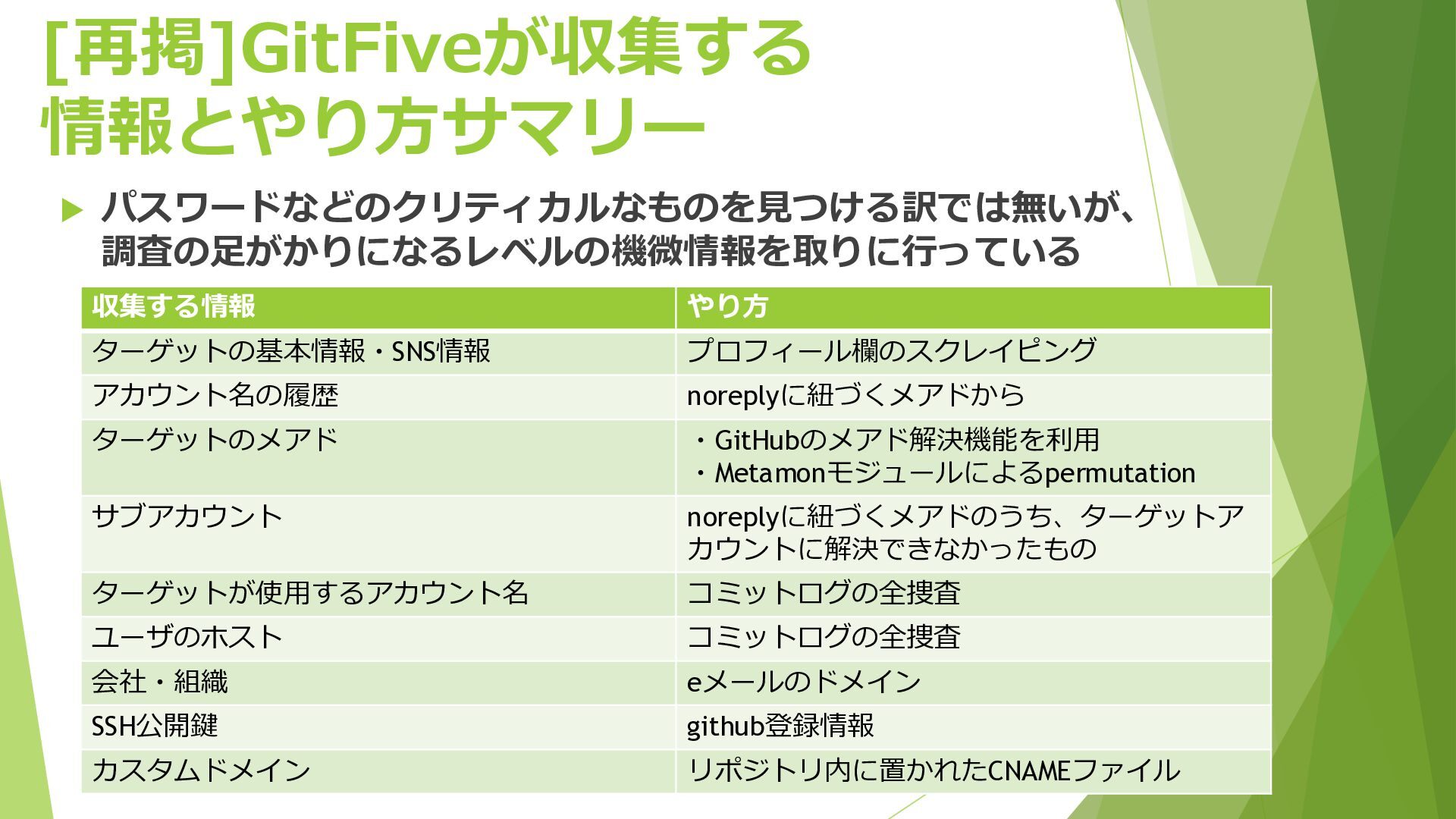 [再掲]GitFiveが収集する
情報とやり方サマリー

▶ パスワードなどのクリティカルなものを見つける訳では無いが、調査の足がかりになるレベルの機微情報を取りに行っている

| 収集する情報 | やり方 |
|---|---|
| ターゲットの基本情報・SNS情報 | プロフィール欄のスクレイピング |
| アカウント名の履歴 | noreplyに紐づくメアドから |
| ターゲットのメアド | ・GitHubのメアド解決機能を利用 ・Metamonモジュールによるpermutation |
| サブアカウント | noreplyに紐づくメアドのうち、ターゲットアカウントに解決できなかったもの |
| ターゲットが使用するアカウント名 | コミットログの全捜査 |
| ユーザのホスト | コミットログの全捜査 |
| 会社・組織 | eメールのドメイン |
| SSH公開鍵 | github登録情報 |
| カスタムドメイン | リポジトリ内に置かれたCNAMEファイル |